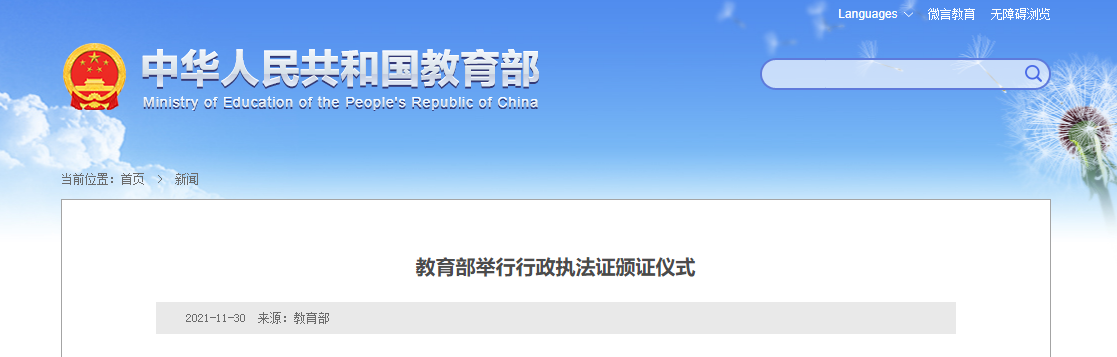 Languages 微言教育 无障碍浏览

中华人民共和国教育部
Ministry of Education of the People's Republic of China

当前位置：首页 > 新闻

教育部举行行政执法证颁证仪式

2021-11-30 来源：教育部